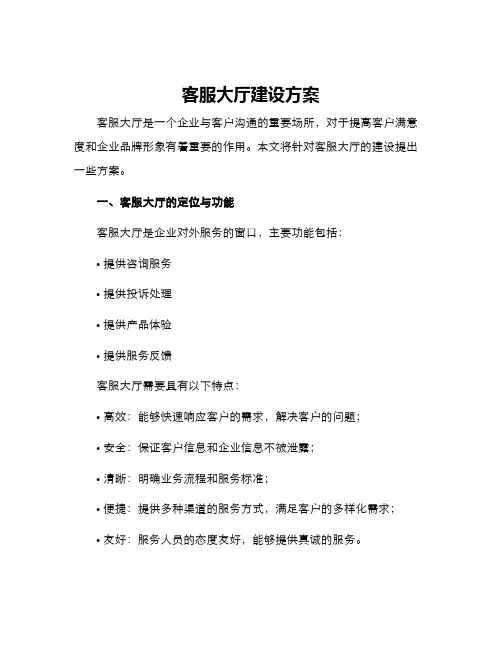 客服大厅建设方案

客服大厅是一个企业与客户沟通的重要场所，对于提高客户满意度和企业品牌形象有着重要的作用。本文将针对客服大厅的建设提出一些方案。

一、客服大厅的定位与功能

客服大厅是企业对外服务的窗口，主要功能包括：

• 提供咨询服务

• 提供投诉处理

• 提供产品体验

• 提供服务反馈

客服大厅需要具有以下特点：

• 高效：能够快速响应客户的需求，解决客户的问题；

• 安全：保证客户信息和企业信息不被泄露；

• 清晰：明确业务流程和服务标准；

• 便捷：提供多种渠道的服务方式，满足客户的多样化需求；

• 友好：服务人员的态度友好，能够提供真诚的服务。